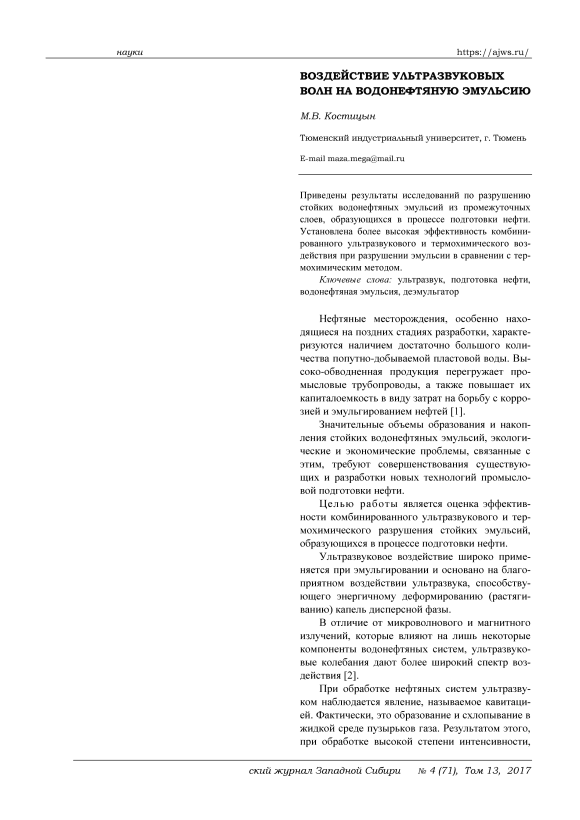 науки https://ajws.ru/

ВОЗДЕЙСТВИЕ УЛЬТРАЗВУКОВЫХ ВОЛН НА ВОДОНЕФТЯНУЮ ЭМУЛЬСИЮ

М.В. Костицын

Тюменский индустриальный университет, г. Тюмень

E-mail maza.mega@mail.ru

Приведены результаты исследований по разрушению стойких водонефтяных эмульсий из промежуточных слоев, образующихся в процессе подготовки нефти. Установлена более высокая эффективность комбинированного ультразвукового и термохимического воздействия при разрушении эмульсии в сравнении с термохимическим методом.

Ключевые слова: ультразвук, подготовка нефти, водонефтяная эмульсия, деэмульгатор

Нефтяные месторождения, особенно находящиеся на поздних стадиях разработки, характеризуются наличием достаточно большого количества попутно-добываемой пластовой воды. Высоко-обводненная продукция перегружает промысловые трубопроводы, а также повышает их капиталоемкость в виду затрат на борьбу с коррозией и эмульгированием нефтей [1].

Значительные объемы образования и накопления стойких водонефтяных эмульсий, экологические и экономические проблемы, связанные с этим, требуют совершенствования существующих и разработки новых технологий промысловой подготовки нефти.

Целью работы является оценка эффективности комбинированного ультразвукового и термохимического разрушения стойких эмульсий, образующихся в процессе подготовки нефти.

Ультразвуковое воздействие широко применяется при эмульгировании и основано на благоприятном воздействии ультразвука, способствующего энергичному деформированию (растягиванию) капель дисперсной фазы.

В отличие от микроволнового и магнитного излучений, которые влияют на лишь некоторые компоненты водонефтяных систем, ультразвуковые колебания дают более широкий спектр воздействия [2].

При обработке нефтяных систем ультразвуком наблюдается явление, называемое кавитацией. Фактически, это образование и схлопывание в жидкой среде пузырьков газа. Результатом этого, при обработке высокой степени интенсивности,

ский журнал Западной Сибири № 4 (71), Том 13, 2017